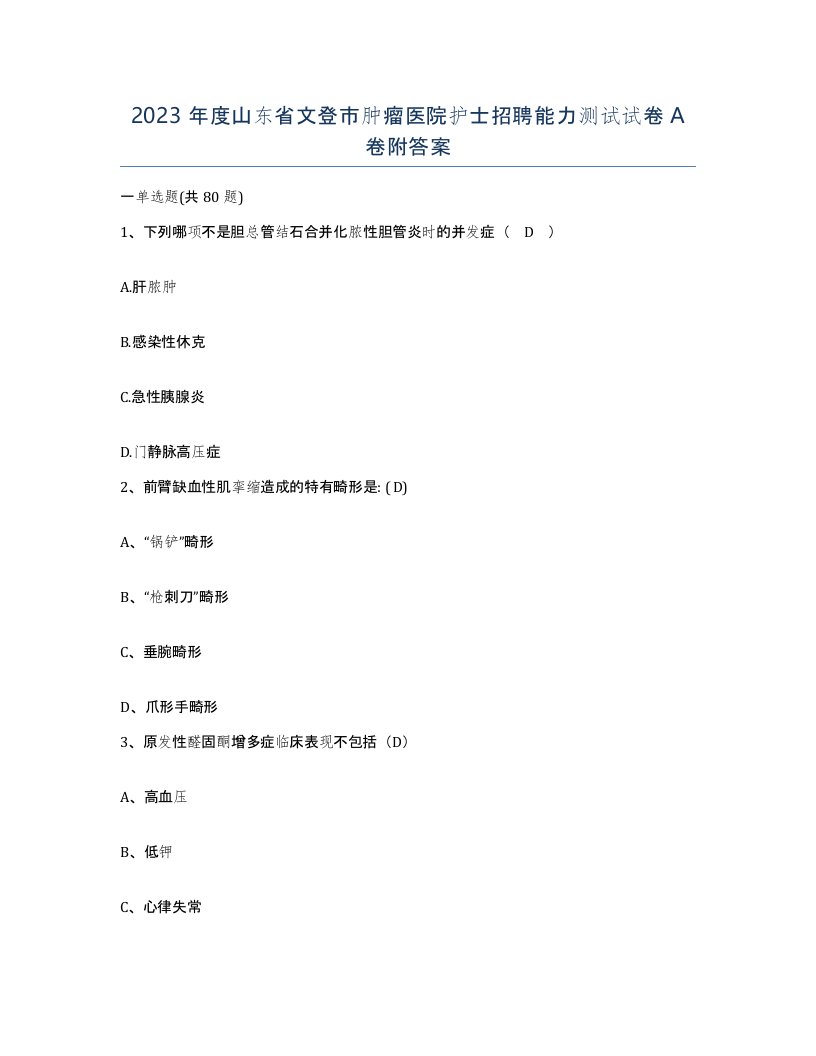 2023 年度山东省文登市肿瘤医院护士招聘能力测试试卷 A 卷附答案

一单选题(共 80 题)

1、下列哪项不是胆总管结石合并化脓性胆管炎时的并发症（ D ）

A.肝脓肿

B.感染性休克

C.急性胰腺炎

D.门静脉高压症

2、前臂缺血性肌挛缩造成的特有畸形是: ( D)

A、“锅铲”畸形

B、“枪刺刀”畸形

C、垂腕畸形

D、爪形手畸形

3、原发性醛固酮增多症临床表现不包括（D）

A、高血压

B、低钾

C、心律失常